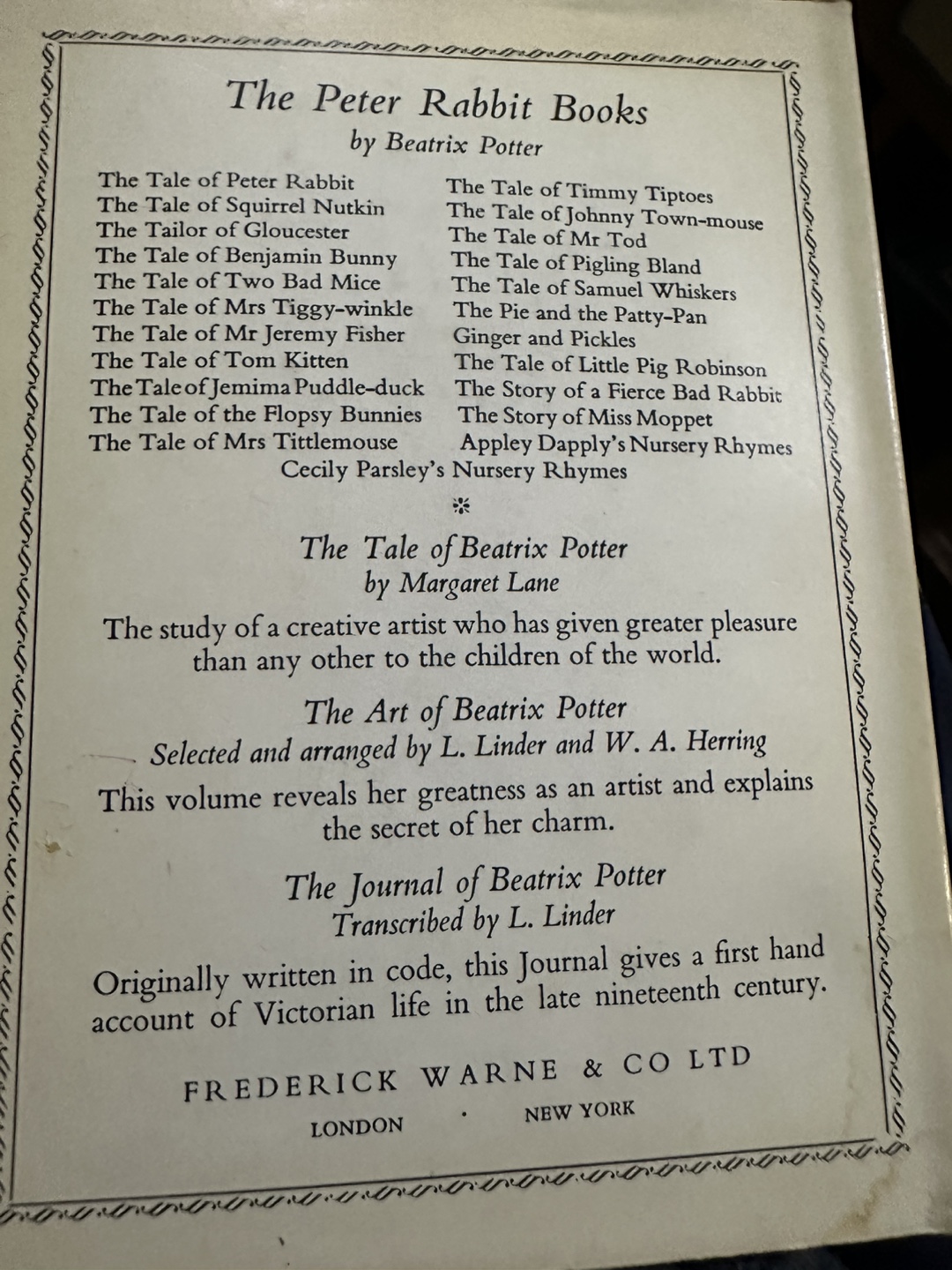 The Peter Rabbit Books
by Beatrix Potter

The Tale of Peter Rabbit
The Tale of Squirrel Nutkin
The Tailor of Gloucester
The Tale of Benjamin Bunny
The Tale of Two Bad Mice
The Tale of Mrs Tiggy-winkle
The Tale of Mr Jeremy Fisher
The Tale of Tom Kitten
The Tale of Jemima Puddle-duck
The Tale of the Flopsy Bunnies
The Tale of Mrs Tittlemouse

The Tale of Timmy Tiptoes
The Tale of Johnny Town-mouse
The Tale of Mr Tod
The Tale of Pigling Bland
The Tale of Samuel Whiskers
The Pie and the Patty-Pan
Ginger and Pickles
The Tale of Little Pig Robinson
The Story of a Fierce Bad Rabbit
The Story of Miss Moppet
Appley Dapply's Nursery Rhymes

Cecily Parsley's Nursery Rhymes

The Tale of Beatrix Potter
by Margaret Lane

The study of a creative artist who has given greater pleasure than any other to the children of the world.

The Art of Beatrix Potter
Selected and arranged by L. Linder and W. A. Herring

This volume reveals her greatness as an artist and explains the secret of her charm.

The Journal of Beatrix Potter
Transcribed by L. Linder

Originally written in code, this Journal gives a first hand account of Victorian life in the late nineteenth century.

FREDERICK WARNE & CO LTD
LONDON · NEW YORK